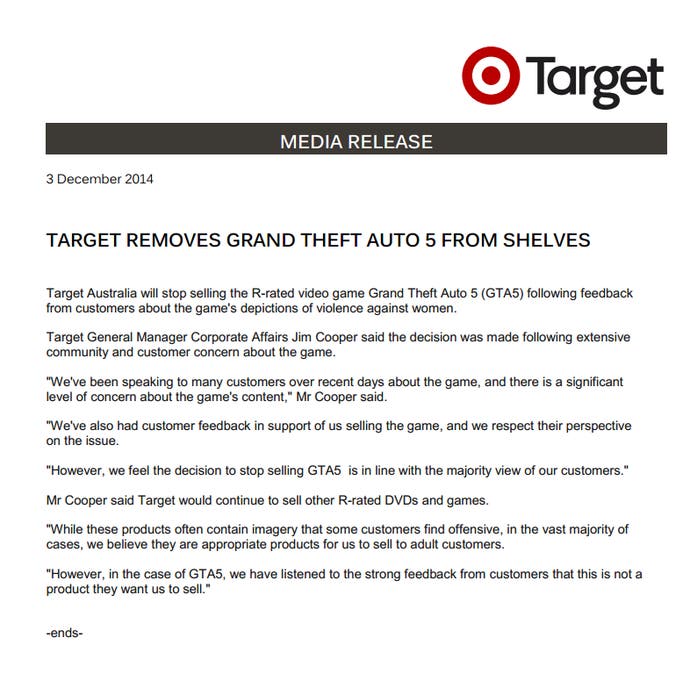 Target

MEDIA RELEASE

3 December 2014

TARGET REMOVES GRAND THEFT AUTO 5 FROM SHELVES

Target Australia will stop selling the R-rated video game Grand Theft Auto 5 (GTA5) following feedback from customers about the game's depictions of violence against women.

Target General Manager Corporate Affairs Jim Cooper said the decision was made following extensive community and customer concern about the game.

"We've been speaking to many customers over recent days about the game, and there is a significant level of concern about the game's content," Mr Cooper said.

"We've also had customer feedback in support of us selling the game, and we respect their perspective on the issue.

"However, we feel the decision to stop selling GTA5 is in line with the majority view of our customers."

Mr Cooper said Target would continue to sell other R-rated DVDs and games.

"While these products often contain imagery that some customers find offensive, in the vast majority of cases, we believe they are appropriate products for us to sell to adult customers.

"However, in the case of GTA5, we have listened to the strong feedback from customers that this is not a product they want us to sell."

-ends-